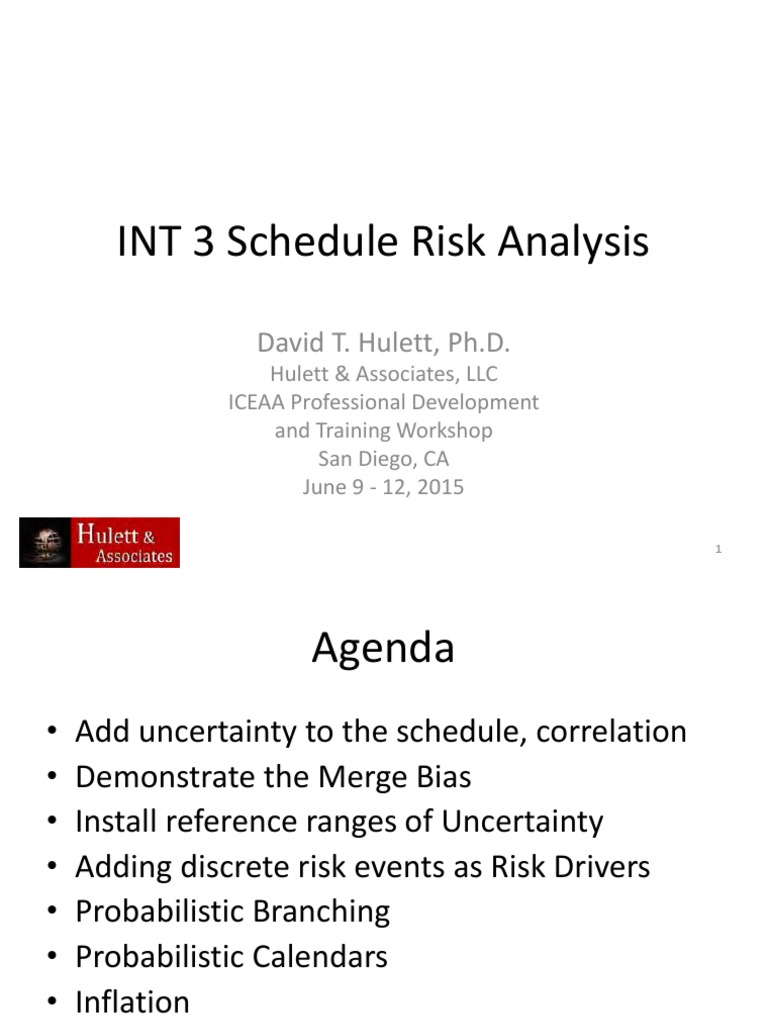 INT 3 Schedule Risk Analysis

David T. Hulett, Ph.D.
Hulett & Associates, LLC
ICEAA Professional Development and Training Workshop
San Diego, CA
June 9 - 12, 2015

Hulett & Associates

1

Agenda

• Add uncertainty to the schedule, correlation
• Demonstrate the Merge Bias
• Install reference ranges of Uncertainty
• Adding discrete risk events as Risk Drivers
• Probabilistic Branching
• Probabilistic Calendars
• Inflation